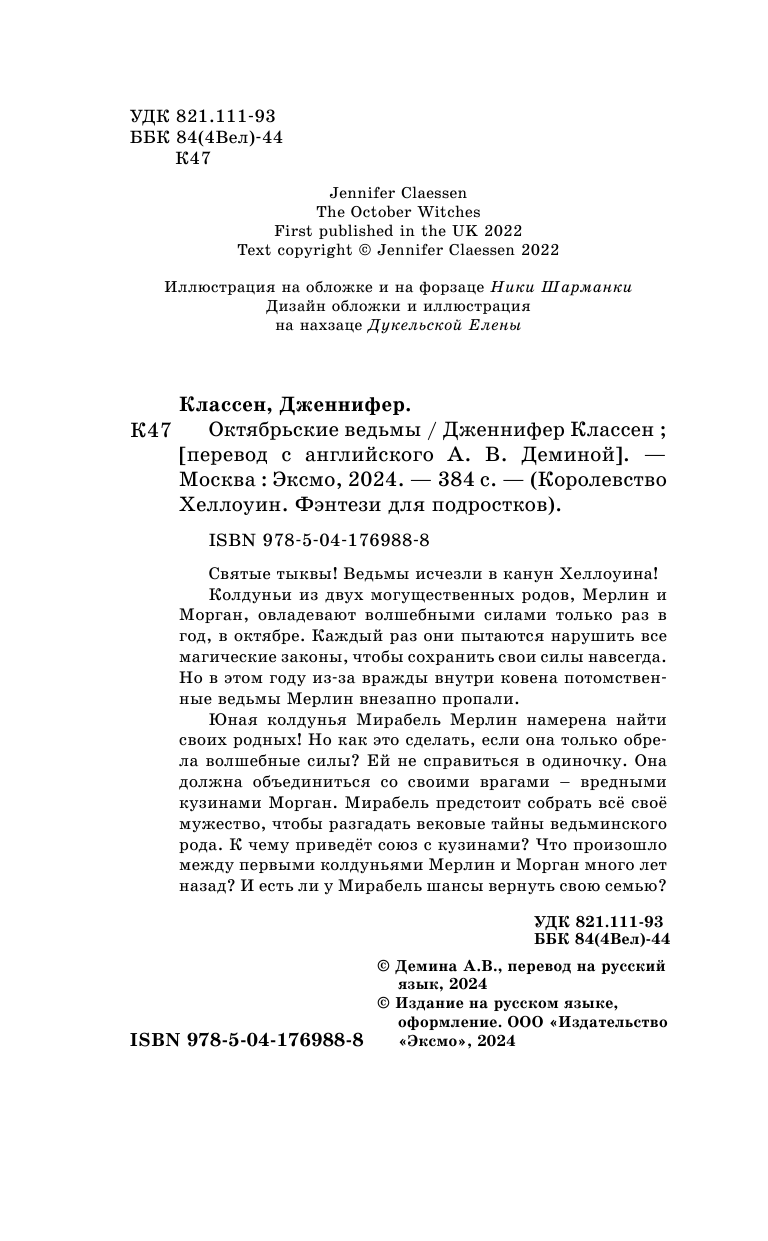 УДК 821.111-93
ББК 84(4Вел)-44
К47

Jennifer Claessen
The October Witches
First published in the UK 2022
Text copyright © Jennifer Claessen 2022

Иллюстрация на обложке и на форзаце Ники Шарманки
Дизайн обложки и иллюстрация
на нахзаце Дукельской Елены

Классен, Дженнифер.

К47 Октябрьские ведьмы / Дженнифер Классен ; [перевод с английского А. В. Деминой]. — Москва : Эксмо, 2024. — 384 с. — (Королевство Хеллоуин. Фэнтези для подростков).

ISBN 978-5-04-176988-8

Святые тыквы! Ведьмы исчезли в канун Хеллоуина!

Колдуньи из двух могущественных родов, Мерлин и Морган, овладевают волшебными силами только раз в год, в октябре. Каждый раз они пытаются нарушить все магические законы, чтобы сохранить свои силы навсегда. Но в этом году из-за вражды внутри ковена потомственные ведьмы Мерлин внезапно пропали.

Юная колдунья Мирабель Мерлин намерена найти своих родных! Но как это сделать, если она только обрела волшебные силы? Ей не справиться в одиночку. Она должна объединиться со своими врагами – вредными кузинами Морган. Мирабель предстоит собрать всё своё мужество, чтобы разгадать вековые тайны ведьминского рода. К чему приведёт союз с кузинами? Что произошло между первыми колдуньями Мерлин и Морган много лет назад? И есть ли у Мирабель шансы вернуть свою семью?

УДК 821.111-93
ББК 84(4Вел)-44

© Демина А.В., перевод на русский язык, 2024
© Издание на русском языке, оформление. ООО «Издательство «Эксмо», 2024

ISBN 978-5-04-176988-8